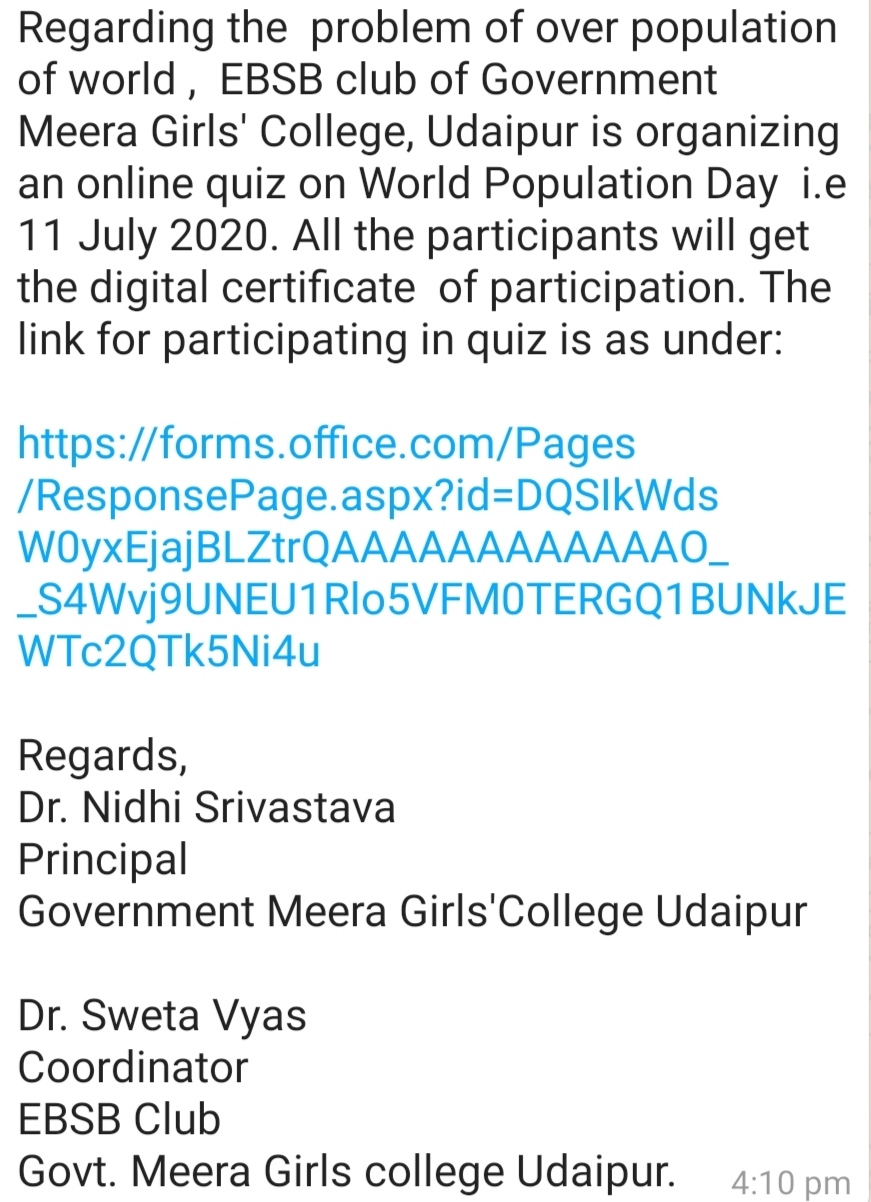 Regarding the problem of over population of world , EBSB club of Government Meera Girls' College, Udaipur is organizing an online quiz on World Population Day i.e 11 July 2020. All the participants will get the digital certificate of participation. The link for participating in quiz is as under:

https://forms.office.com/Pages/ResponsePage.aspx?id=DQSIkWdsW0yxEjajBLZtrQAAAAAAAAAAAAO__S4Wvj9UNEU1Rlo5VFM0TERGQ1BUNkJEWTc2QTk5Ni4u

Regards,
Dr. Nidhi Srivastava
Principal
Government Meera Girls'College Udaipur

Dr. Sweta Vyas
Coordinator
EBSB Club
Govt. Meera Girls college Udaipur.

4:10 pm